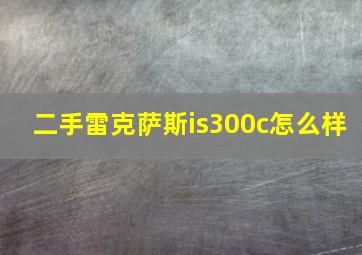 二手雷克萨斯is300c怎么样